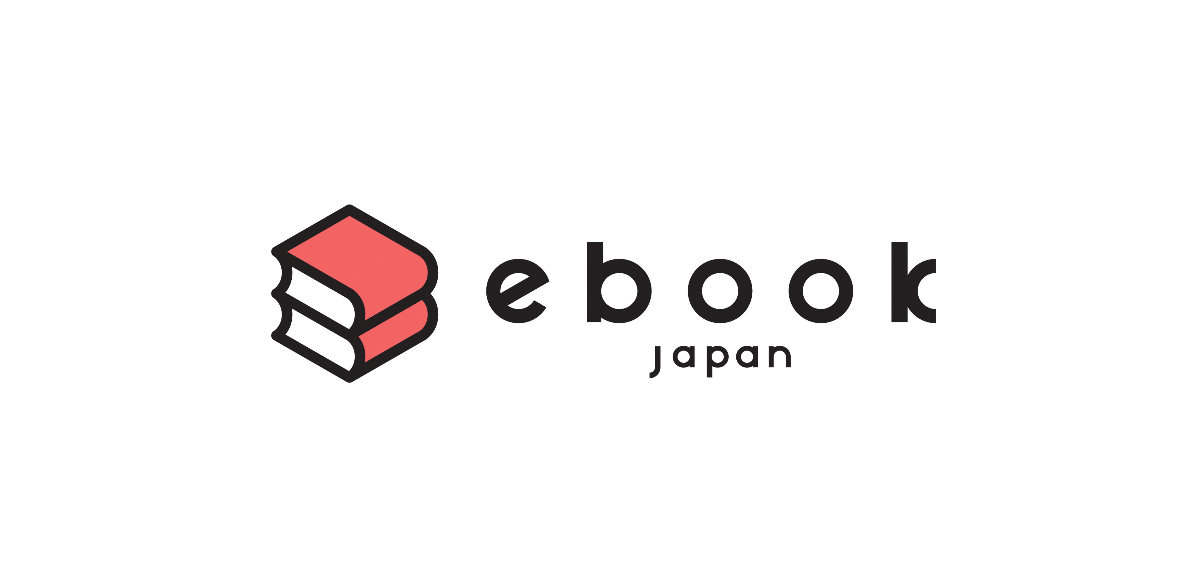 ebook
japan